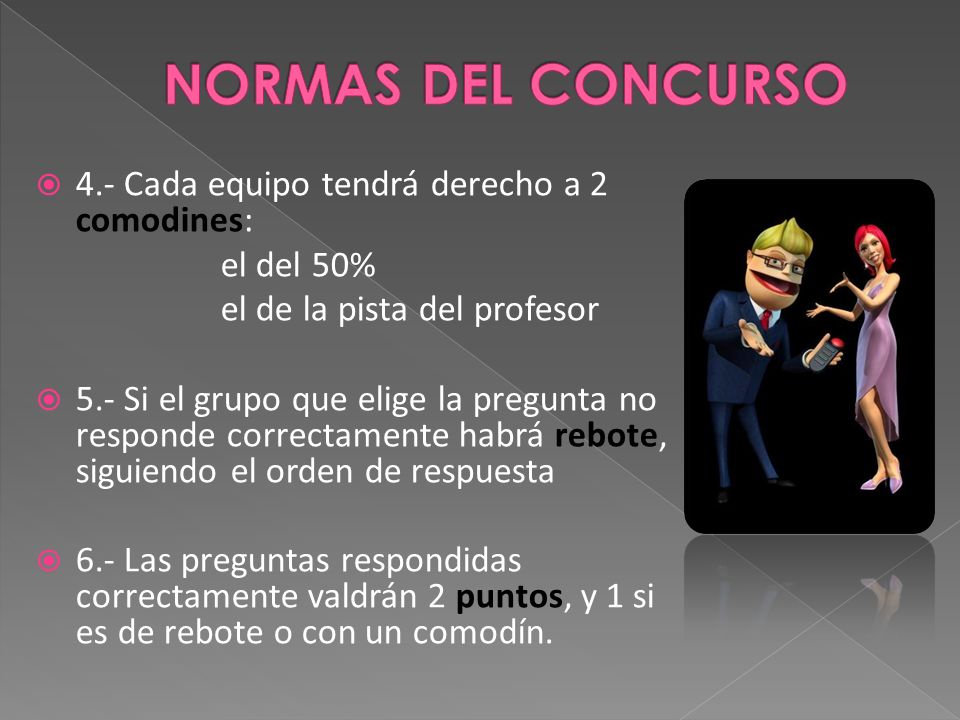 NORMAS DEL CONCURSO

4.- Cada equipo tendrá derecho a 2 comodines:
el del 50%
el de la pista del profesor

5.- Si el grupo que elige la pregunta no responde correctamente habrá rebote, siguiendo el orden de respuesta

6.- Las preguntas respondidas correctamente valdrán 2 puntos, y 1 si es de rebote o con un comodín.